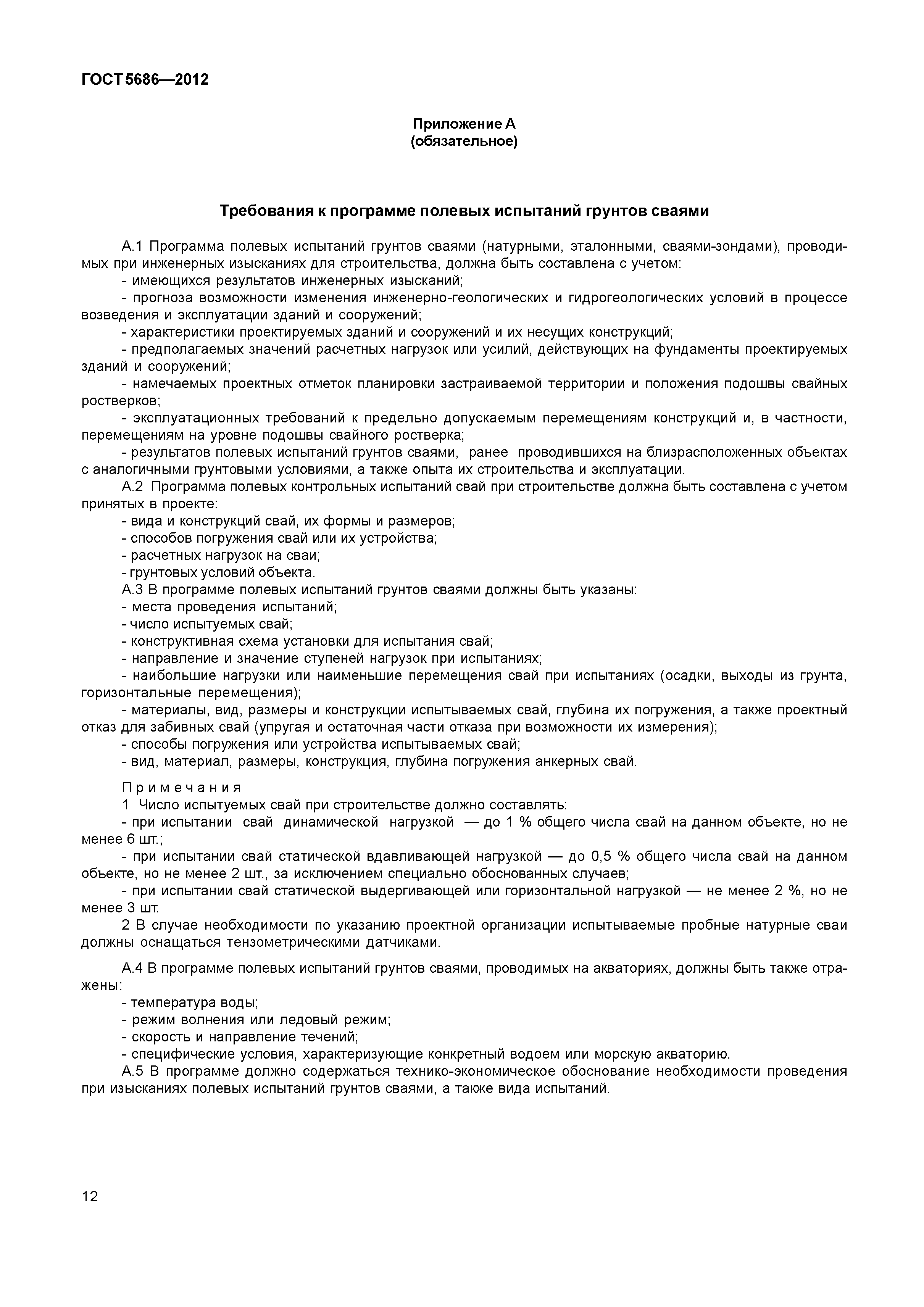 ГОСТ 5686—2012

Приложение А
(обязательное)

Требования к программе полевых испытаний грунтов сваями

А.1 Программа полевых испытаний грунтов сваями (натурными, эталонными, сваями-зондами), проводимых при инженерных изысканиях для строительства, должна быть составлена с учетом:
- имеющихся результатов инженерных изысканий;
- прогноза возможности изменения инженерно-геологических и гидрогеологических условий в процессе возведения и эксплуатации зданий и сооружений;
- характеристики проектируемых зданий и сооружений и их несущих конструкций;
- предполагаемых значений расчетных нагрузок или усилий, действующих на фундаменты проектируемых зданий и сооружений;
- намечаемых проектных отметок планировки застраиваемой территории и положения подошвы свайных ростверков;
- эксплуатационных требований к предельно допускаемым перемещениям конструкций и, в частности, перемещениям на уровне подошвы свайного ростверка;
- результатов полевых испытаний грунтов сваями, ранее проводившихся на близрасположенных объектах с аналогичными грунтовыми условиями, а также опыта их строительства и эксплуатации.
А.2 Программа полевых контрольных испытаний свай при строительстве должна быть составлена с учетом принятых в проекте:
- вида и конструкций свай, их формы и размеров;
- способов погружения свай или их устройства;
- расчетных нагрузок на сваи;
- грунтовых условий объекта.
А.3 В программе полевых испытаний грунтов сваями должны быть указаны:
- места проведения испытаний;
- число испытуемых свай;
- конструктивная схема установки для испытания свай;
- направление и значение ступеней нагрузок при испытаниях;
- наибольшие нагрузки или наименьшие перемещения свай при испытаниях (осадки, выходы из грунта, горизонтальные перемещения);
- материалы, вид, размеры и конструкции испытываемых свай, глубина их погружения, а также проектный отказ для забивных свай (упругая и остаточная части отказа при возможности их измерения);
- способы погружения или устройства испытываемых свай;
- вид, материал, размеры, конструкция, глубина погружения анкерных свай.

Примечания
1 Число испытуемых свай при строительстве должно составлять:
- при испытании свай динамической нагрузкой — до 1 % общего числа свай на данном объекте, но не менее 6 шт.;
- при испытании свай статической вдавливающей нагрузкой — до 0,5 % общего числа свай на данном объекте, но не менее 2 шт., за исключением специально обоснованных случаев;
- при испытании свай статической выдергивающей или горизонтальной нагрузкой — не менее 2 %, но не менее 3 шт.
2 В случае необходимости по указанию проектной организации испытываемые пробные натурные сваи должны оснащаться тензометрическими датчиками.

А.4 В программе полевых испытаний грунтов сваями, проводимых на акваториях, должны быть также отражены:
- температура воды;
- режим волнения или ледовый режим;
- скорость и направление течений;
- специфические условия, характеризующие конкретный водоем или морскую акваторию.
А.5 В программе должно содержаться технико-экономическое обоснование необходимости проведения при изысканиях полевых испытаний грунтов сваями, а также вида испытаний.

12